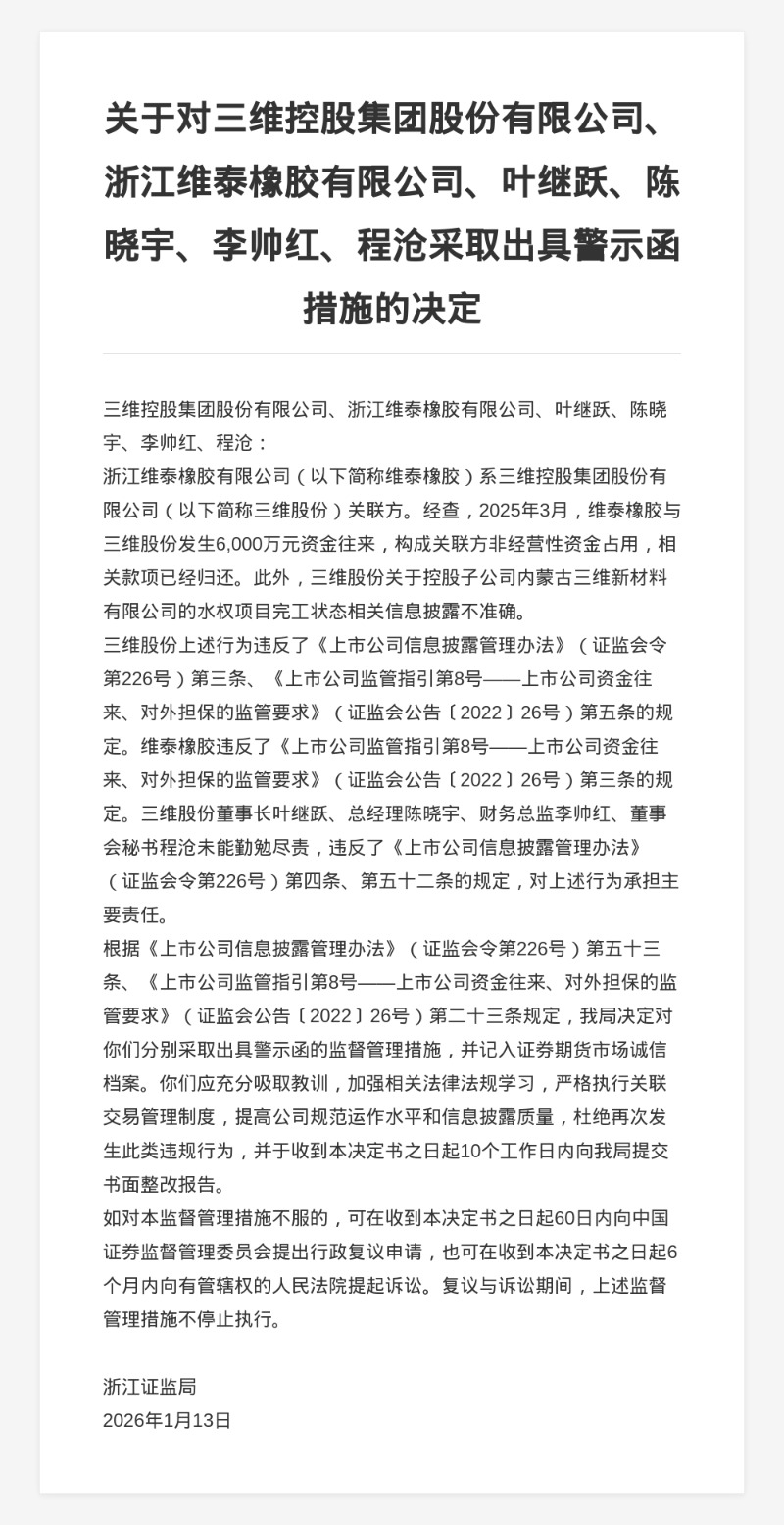 关于对三维控股集团股份有限公司、浙江维泰橡胶有限公司、叶继跃、陈晓宇、李帅红、程沧采取出具警示函措施的决定

三维控股集团股份有限公司、浙江维泰橡胶有限公司、叶继跃、陈晓宇、李帅红、程沧：

浙江维泰橡胶有限公司（以下简称维泰橡胶）系三维控股集团股份有限公司（以下简称三维股份）关联方。经查，2025年3月，维泰橡胶与三维股份发生6,000万元资金往来，构成关联方非经营性资金占用，相关款项已经归还。此外，三维股份关于控股子公司内蒙古三维新材料有限公司的水权项目完工状态相关信息披露不准确。

三维股份上述行为违反了《上市公司信息披露管理办法》（证监会令第226号）第三条、《上市公司监管指引第8号——上市公司资金往来、对外担保的监管要求》（证监会公告〔2022〕26号）第五条的规定。维泰橡胶违反了《上市公司监管指引第8号——上市公司资金往来、对外担保的监管要求》（证监会公告〔2022〕26号）第三条的规定。三维股份董事长叶继跃、总经理陈晓宇、财务总监李帅红、董事会秘书程沧未能勤勉尽责，违反了《上市公司信息披露管理办法》（证监会令第226号）第四条、第五十二条的规定，对上述行为承担主要责任。

根据《上市公司信息披露管理办法》（证监会令第226号）第五十三条、《上市公司监管指引第8号——上市公司资金往来、对外担保的监管要求》（证监会公告〔2022〕26号）第二十三条规定，我局决定对你们分别采取出具警示函的监督管理措施，并记入证券期货市场诚信档案。你们应充分吸取教训，加强相关法律法规学习，严格执行关联交易管理制度，提高公司规范运作水平和信息披露质量，杜绝再次发生此类违规行为，并于收到本决定书之日起10个工作日内向我局提交书面整改报告。

如对本监督管理措施不服的，可在收到本决定书之日起60日内向中国证券监督管理委员会提出行政复议申请，也可在收到本决定书之日起6个月内向有管辖权的人民法院提起诉讼。复议与诉讼期间，上述监督管理措施不停止执行。

浙江证监局
2026年1月13日